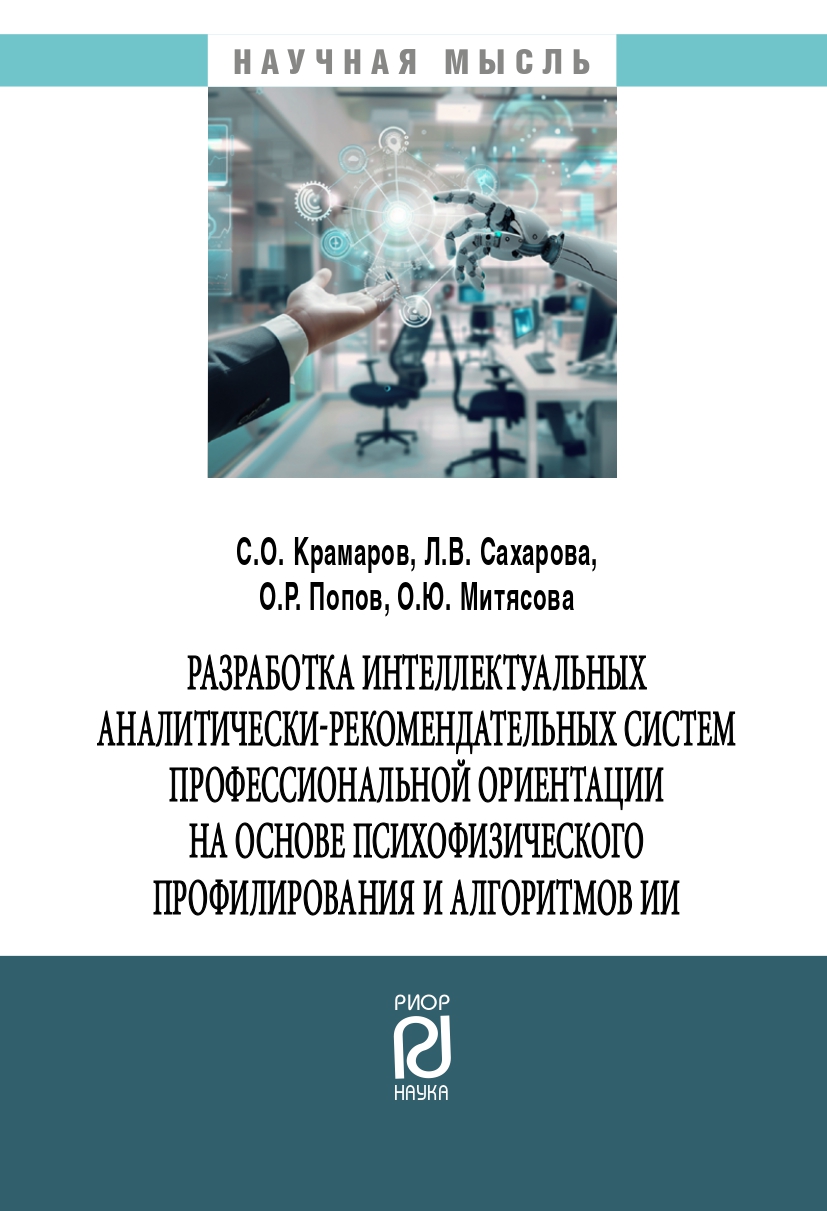 НАУЧНАЯ МЫСЛЬ

С.О. Крамаров, Л.В. Сахарова,
О.Р. Попов, О.Ю. Митясова

РАЗРАБОТКА ИНТЕЛЛЕКТУАЛЬНЫХ АНАЛИТИЧЕСКИ-РЕКОМЕНДАТЕЛЬНЫХ СИСТЕМ ПРОФЕССИОНАЛЬНОЙ ОРИЕНТАЦИИ НА ОСНОВЕ ПСИХОФИЗИЧЕСКОГО ПРОФИЛИРОВАНИЯ И АЛГОРИТМОВ ИИ

РИОР
НАУКА